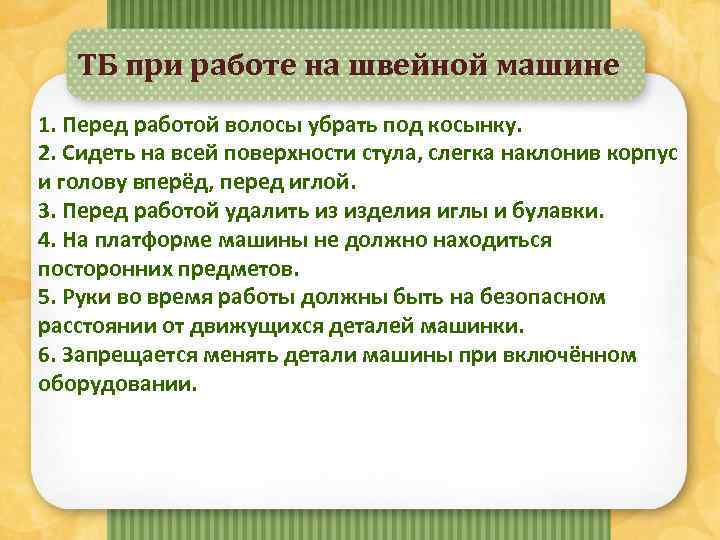 ТБ при работе на швейной машине

1. Перед работой волосы убрать под косынку.
2. Сидеть на всей поверхности стула, слегка наклонив корпус и голову вперёд, перед иглой.
3. Перед работой удалить из изделия иглы и булавки.
4. На платформе машины не должно находиться посторонних предметов.
5. Руки во время работы должны быть на безопасном расстоянии от движущихся деталей машинки.
6. Запрещается менять детали машины при включённом оборудовании.